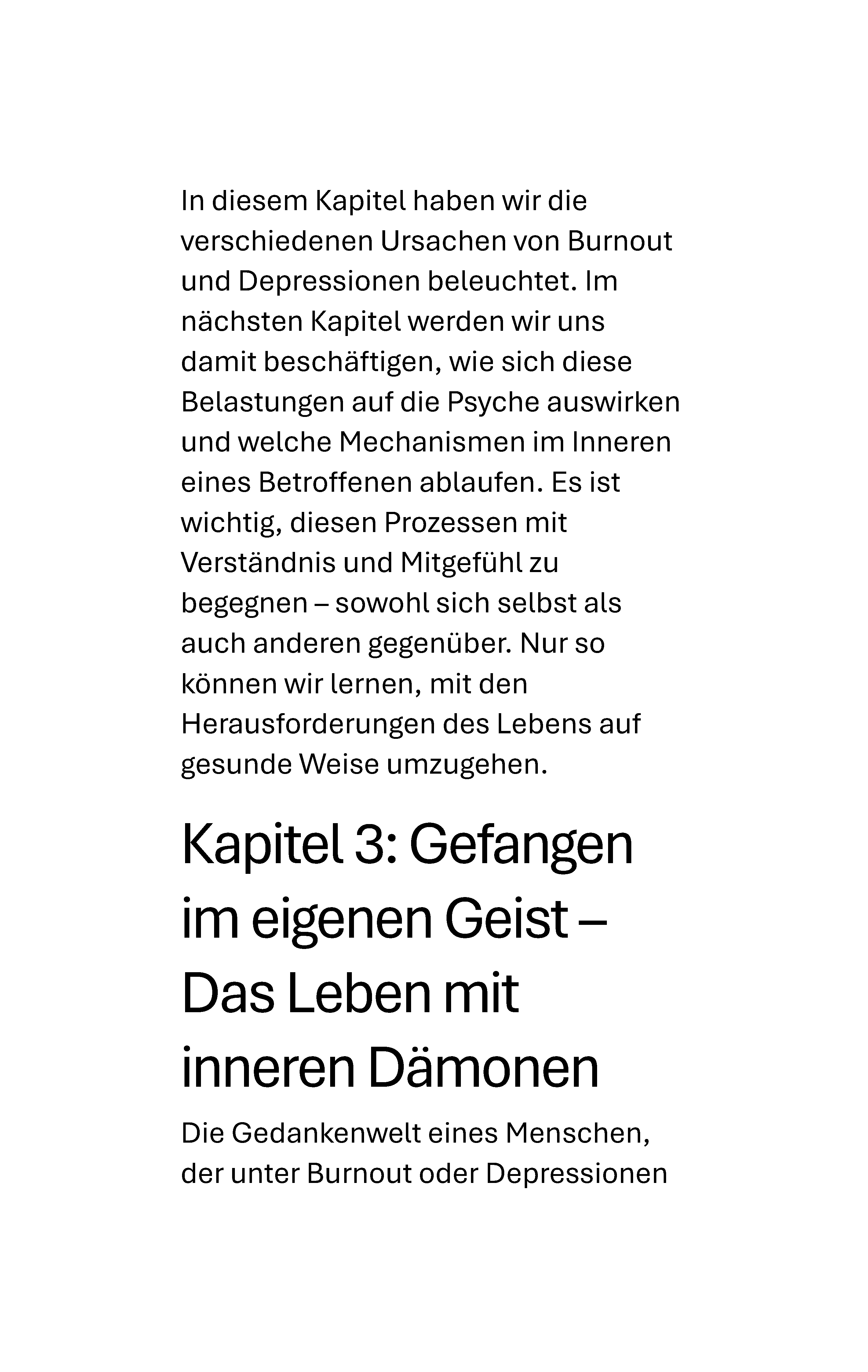 In diesem Kapitel haben wir die verschiedenen Ursachen von Burnout und Depressionen beleuchtet. Im nächsten Kapitel werden wir uns damit beschäftigen, wie sich diese Belastungen auf die Psyche auswirken und welche Mechanismen im Inneren eines Betroffenen ablaufen. Es ist wichtig, diesen Prozessen mit Verständnis und Mitgefühl zu begegnen – sowohl sich selbst als auch anderen gegenüber. Nur so können wir lernen, mit den Herausforderungen des Lebens auf gesunde Weise umzugehen.

Kapitel 3: Gefangen im eigenen Geist – Das Leben mit inneren Dämonen

Die Gedankenwelt eines Menschen, der unter Burnout oder Depressionen